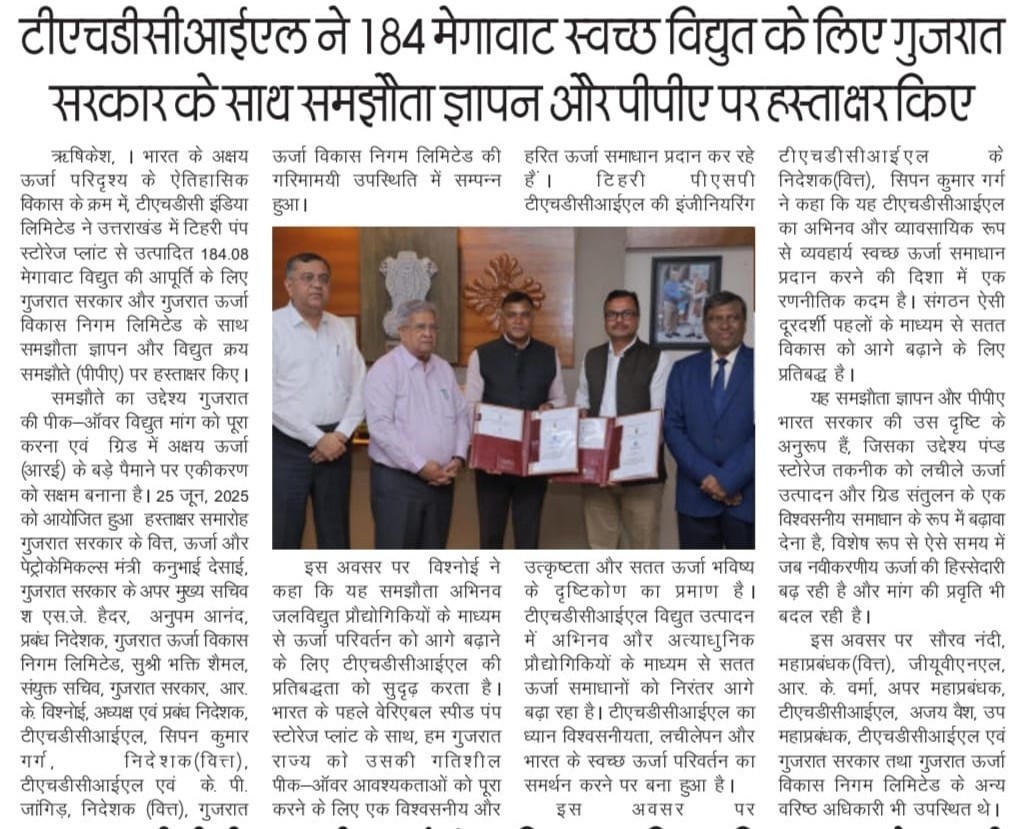 टीएचडीसीआईएल ने 184 मेगावाट स्वच्छ विद्युत के लिए गुजरात सरकार के साथ समझौता ज्ञापन और पीपीए पर हस्ताक्षर किए

ऋषिकेश, । भारत के अक्षय ऊर्जा परिदृश्य के ऐतिहासिक विकास के क्रम में, टीएचडीसी इंडिया लिमिटेड ने उत्तराखंड में टिहरी पंप स्टोरेज प्लांट से उत्पादित 184.08 मेगावाट विद्युत की आपूर्ति के लिए गुजरात सरकार और गुजरात ऊर्जा विकास निगम लिमिटेड के साथ समझौता ज्ञापन और विद्युत क्रय समझौते (पीपीए) पर हस्ताक्षर किए।

समझौते का उद्देश्य गुजरात की पीक–ऑवर विद्युत मांग को पूरा करना एवं ग्रिड में अक्षय ऊर्जा (आरई) के बड़े पैमाने पर एकीकरण को सक्षम बनाना है। 25 जून, 2025 को आयोजित हुआ हस्ताक्षर समारोह गुजरात सरकार के वित्त, ऊर्जा और पेट्रोकेमिकल्स मंत्री कनुभाई देसाई, गुजरात सरकार के अपर मुख्य सचिव श एस.जे. हैदर, अनुपम आनंद, प्रबंध निदेशक, गुजरात ऊर्जा विकास निगम लिमिटेड, सुश्री भक्ति शैमल, संयुक्त सचिव, गुजरात सरकार, आर. के. विश्नोई, अध्यक्ष एवं प्रबंध निदेशक, टीएचडीसीआईएल, सिपन कुमार गर्ग, निदेशक(वित्त), टीएचडीसीआईएल एवं के. पी. जांगिड़, निदेशक (वित्त), गुजरात ऊर्जा विकास निगम लिमिटेड की गरिमामयी उपस्थिति में सम्पन्न हुआ।

इस अवसर पर विश्नोई ने कहा कि यह समझौता अभिनव जलविद्युत प्रौद्योगिकियों के माध्यम से ऊर्जा परिवर्तन को आगे बढ़ाने के लिए टीएचडीसीआईएल की प्रतिबद्धता को सुदृढ़ करता है। भारत के पहले वेरिएबल स्पीड पंप स्टोरेज प्लांट के साथ, हम गुजरात राज्य को उसकी गतिशील पीक–ऑवर आवश्यकताओं को पूरा करने के लिए एक विश्वसनीय और हरित ऊर्जा समाधान प्रदान कर रहे हैं। टिहरी पीएसपी टीएचडीसीआईएल की इंजीनियरिंग उत्कृष्टता और सतत ऊर्जा भविष्य के दृष्टिकोण का प्रमाण है। टीएचडीसीआईएल विद्युत उत्पादन में अभिनव और अत्याधुनिक प्रौद्योगिकियों के माध्यम से सतत ऊर्जा समाधानों को निरंतर आगे बढ़ा रहा है। टीएचडीसीआईएल का ध्यान विश्वसनीयता, लचीलेपन और भारत के स्वच्छ ऊर्जा परिवर्तन का समर्थन करने पर बना हुआ है।

इस अवसर पर टीएचडीसीआईएल के निदेशक(वित्त), सिपन कुमार गर्ग ने कहा कि यह टीएचडीसीआईएल का अभिनव और व्यावसायिक रूप से व्यवहार्य स्वच्छ ऊर्जा समाधान प्रदान करने की दिशा में एक रणनीतिक कदम है। संगठन ऐसी दूरदर्शी पहलों के माध्यम से सतत विकास को आगे बढ़ाने के लिए प्रतिबद्ध है।

यह समझौता ज्ञापन और पीपीए भारत सरकार की उस दृष्टि के अनुरूप हैं, जिसका उद्देश्य पंप्ड स्टोरेज तकनीक को लचीले ऊर्जा उत्पादन और ग्रिड संतुलन के एक विश्वसनीय समाधान के रूप में बढ़ावा देना है, विशेष रूप से ऐसे समय में जब नवीकरणीय ऊर्जा की हिस्सेदारी बढ़ रही है और मांग की प्रवृति भी बदल रही है।

इस अवसर पर सौरव नंदी, महाप्रबंधक(वित्त), जीयूवीएनएल, आर. के. वर्मा, अपर महाप्रबंधक, टीएचडीसीआईएल, अजय वैश, उप महाप्रबंधक, टीएचडीसीआईएल एवं गुजरात सरकार तथा गुजरात ऊर्जा विकास निगम लिमिटेड के अन्य वरिष्ठ अधिकारी भी उपस्थित थे।